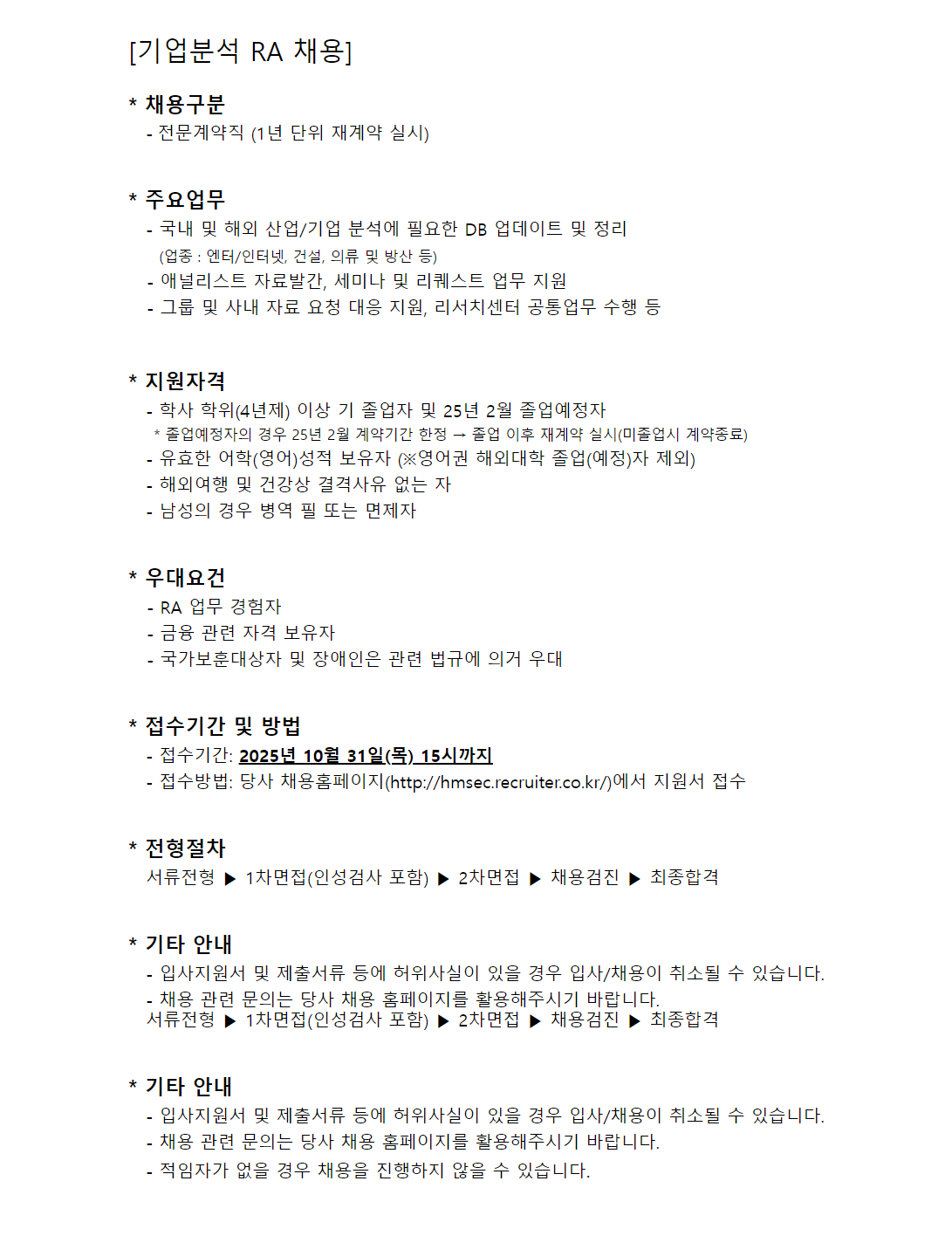 [기업분석 RA 채용]

* 채용구분
- 전문계약직 (1년 단위 재계약 실시)

* 주요업무
- 국내 및 해외 산업/기업 분석에 필요한 DB 업데이트 및 정리
(업종 : 엔터/인터넷, 건설, 의류 및 방산 등)
- 애널리스트 자료발간, 세미나 및 리퀘스트 업무 지원
- 그룹 및 사내 자료 요청 대응 지원, 리서치센터 공통업무 수행 등

* 지원자격
- 학사 학위(4년제) 이상 기 졸업자 및 25년 2월 졸업예정자
* 졸업예정자의 경우 25년 2월 계약기간 한정 → 졸업 이후 재계약 실시(미졸업시 계약종료)
- 유효한 어학(영어)성적 보유자 (※영어권 해외대학 졸업(예정)자 제외)
- 해외여행 및 건강상 결격사유 없는 자
- 남성의 경우 병역 필 또는 면제자

* 우대요건
- RA 업무 경험자
- 금융 관련 자격 보유자
- 국가보훈대상자 및 장애인은 관련 법규에 의거 우대

* 접수기간 및 방법
- 접수기간: 2025년 10월 31일(목) 15시까지
- 접수방법: 당사 채용홈페이지(http://hmsec.recruiter.co.kr/)에서 지원서 접수

* 전형절차
서류전형 ▶ 1차면접(인성검사 포함) ▶ 2차면접 ▶ 채용검진 ▶ 최종합격

* 기타 안내
- 입사지원서 및 제출서류 등에 허위사실이 있을 경우 입사/채용이 취소될 수 있습니다.
- 채용 관련 문의는 당사 채용 홈페이지를 활용해주시기 바랍니다.
서류전형 ▶ 1차면접(인성검사 포함) ▶ 2차면접 ▶ 채용검진 ▶ 최종합격

* 기타 안내
- 입사지원서 및 제출서류 등에 허위사실이 있을 경우 입사/채용이 취소될 수 있습니다.
- 채용 관련 문의는 당사 채용 홈페이지를 활용해주시기 바랍니다.
- 적임자가 없을 경우 채용을 진행하지 않을 수 있습니다.